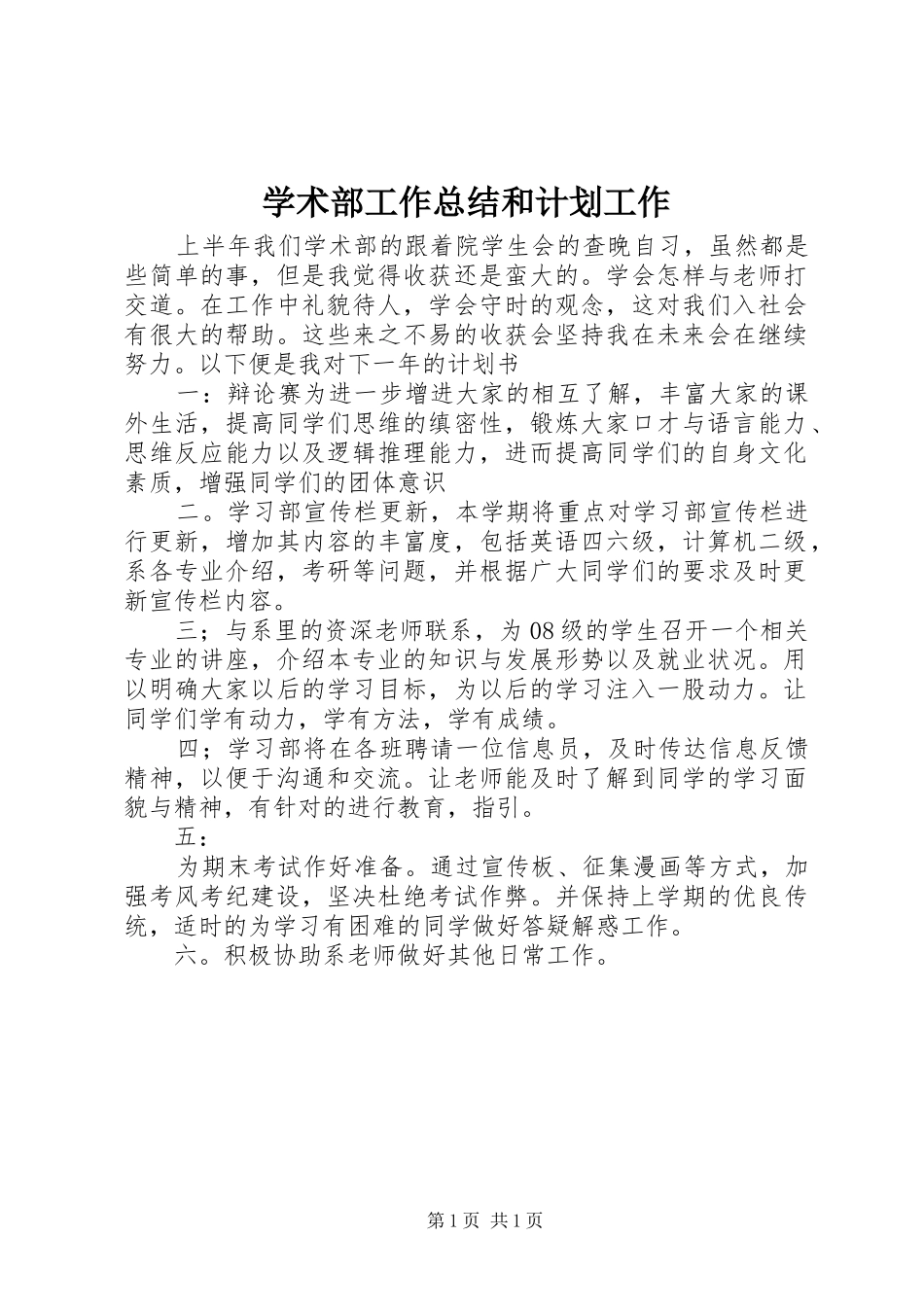 学术部工作总结和计划工作

上半年我们学术部的跟着院学生会的查晚自习，虽然都是些简单的事，但是我觉得收获还是蛮大的。学会怎样与老师打交道。在工作中礼貌待人，学会守时的观念，这对我们入社会有很大的帮助。这些来之不易的收获会坚持我在未来会在继续努力。以下便是我对下一年的计划书

一：辩论赛为进一步增进大家的相互了解，丰富大家的课外生活，提高同学们思维的缜密性，锻炼大家口才与语言能力、思维反应能力以及逻辑推理能力，进而提高同学们的自身文化素质，增强同学们的团体意识

二。学习部宣传栏更新，本学期将重点对学习部宣传栏进行更新，增加其内容的丰富度，包括英语四六级，计算机二级，系各专业介绍，考研等问题，并根据广大同学们的要求及时更新宣传栏内容。

三；与系里的资深老师联系，为08级的学生召开一个相关专业的讲座，介绍本专业的知识与发展形势以及就业状况。用以明确大家以后的学习目标，为以后的学习注入一股动力。让同学们学有动力，学有方法，学有成绩。

四；学习部将在各班聘请一位信息员，及时传达信息反馈精神，以便于沟通和交流。让老师能及时了解到同学的学习面貌与精神，有针对的进行教育，指引。

五：

为期末考试作好准备。通过宣传板、征集漫画等方式，加强考风考纪建设，坚决杜绝考试作弊。并保持上学期的优良传统，适时的为学习有困难的同学做好答疑解惑工作。

六。积极协助系老师做好其他日常工作。

第1页 共1页